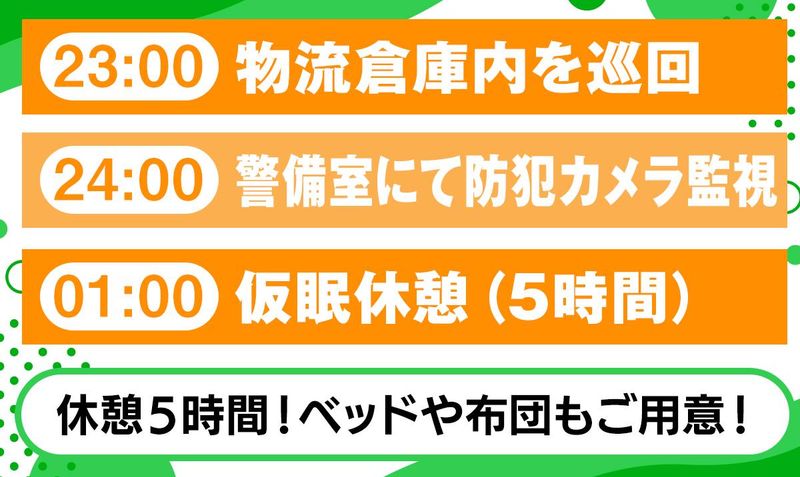 23:00 物流倉庫内を巡回

24:00 警備室にて防犯カメラ監視

01:00 仮眠休憩（5時間）

休憩5時間！ベッドや布団もご用意！